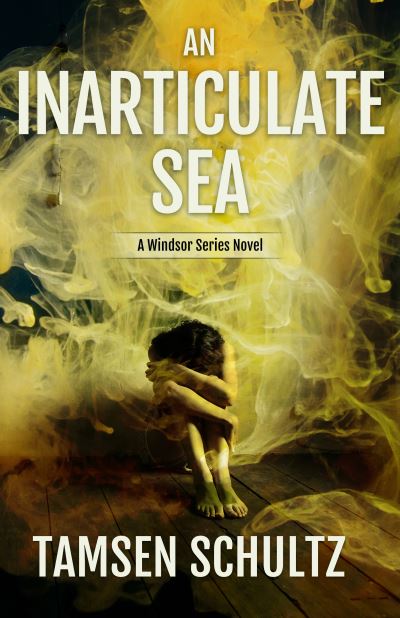 AN
INARTICULATE
SEA

A Windsor Series Novel

TAMSEN SCHULTZ